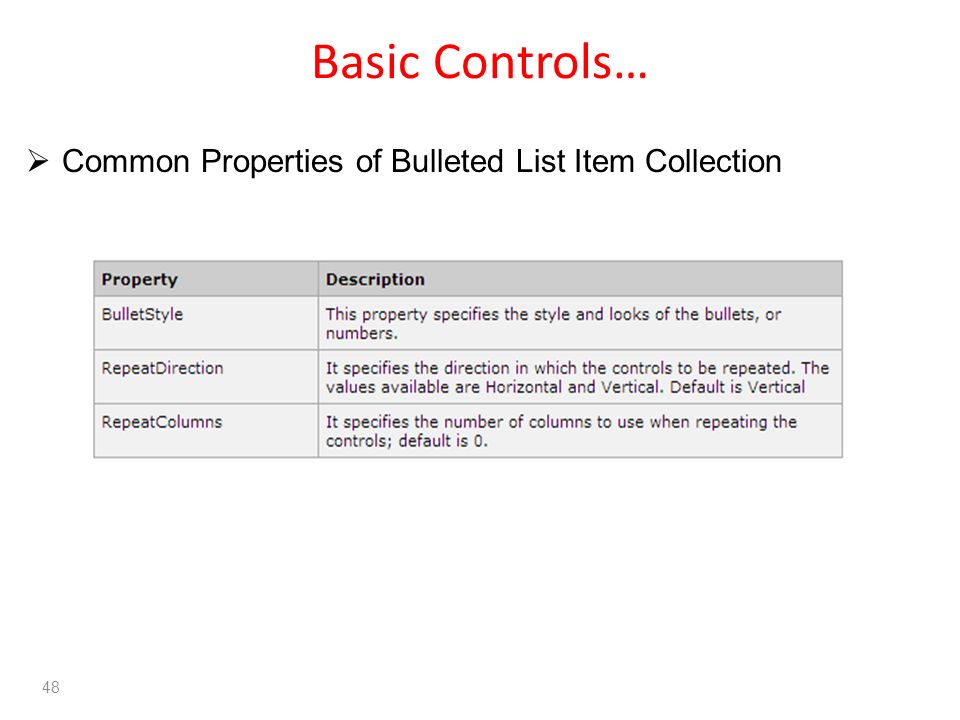 Basic Controls…

➢ Common Properties of Bulleted List Item Collection

| Property | Description |
|---|---|
| BulletStyle | This property specifies the style and looks of the bullets, or numbers. |
| RepeatDirection | It specifies the direction in which the controls to be repeated. The values available are Horizontal and Vertical. Default is Vertical |
| RepeatColumns | It specifies the number of columns to use when repeating the controls; default is 0. |

48